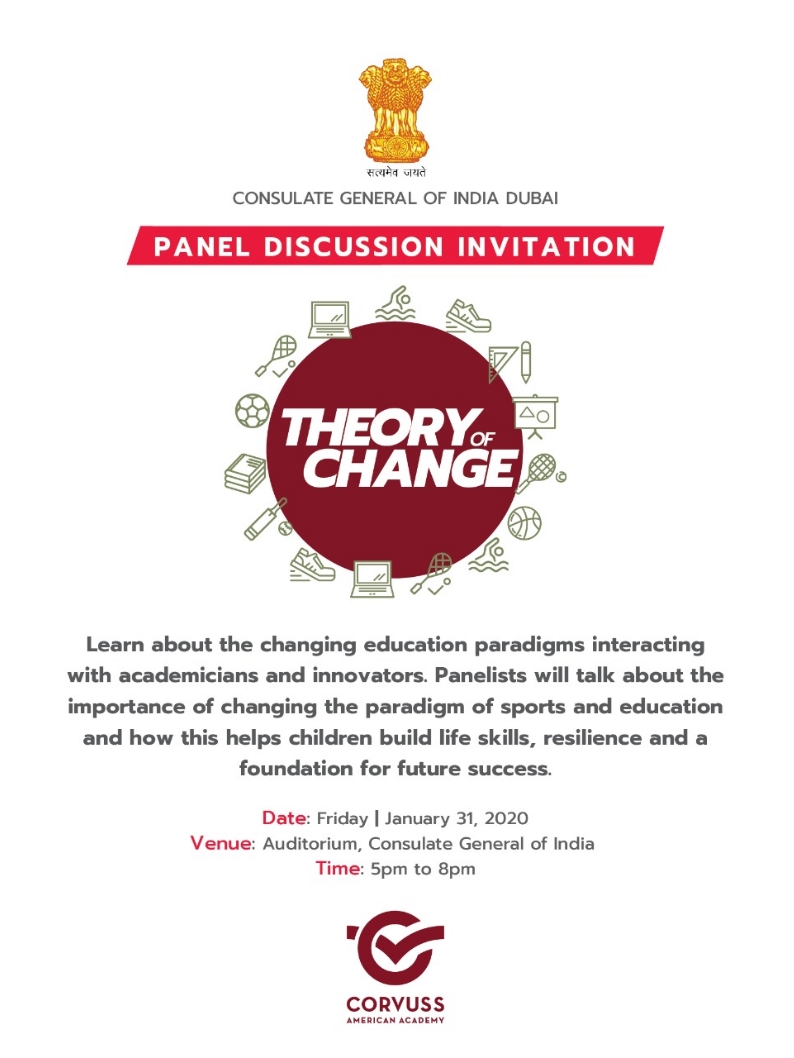 सत्यमेव जयते

CONSULATE GENERAL OF INDIA DUBAI

PANEL DISCUSSION INVITATION

THEORY OF CHANGE

Learn about the changing education paradigms interacting with academicians and innovators. Panelists will talk about the importance of changing the paradigm of sports and education and how this helps children build life skills, resilience and a foundation for future success.

Date: Friday | January 31, 2020
Venue: Auditorium, Consulate General of India
Time: 5pm to 8pm

CORVUSS
AMERICAN ACADEMY